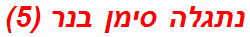 נתגלה סימן בנר (5)